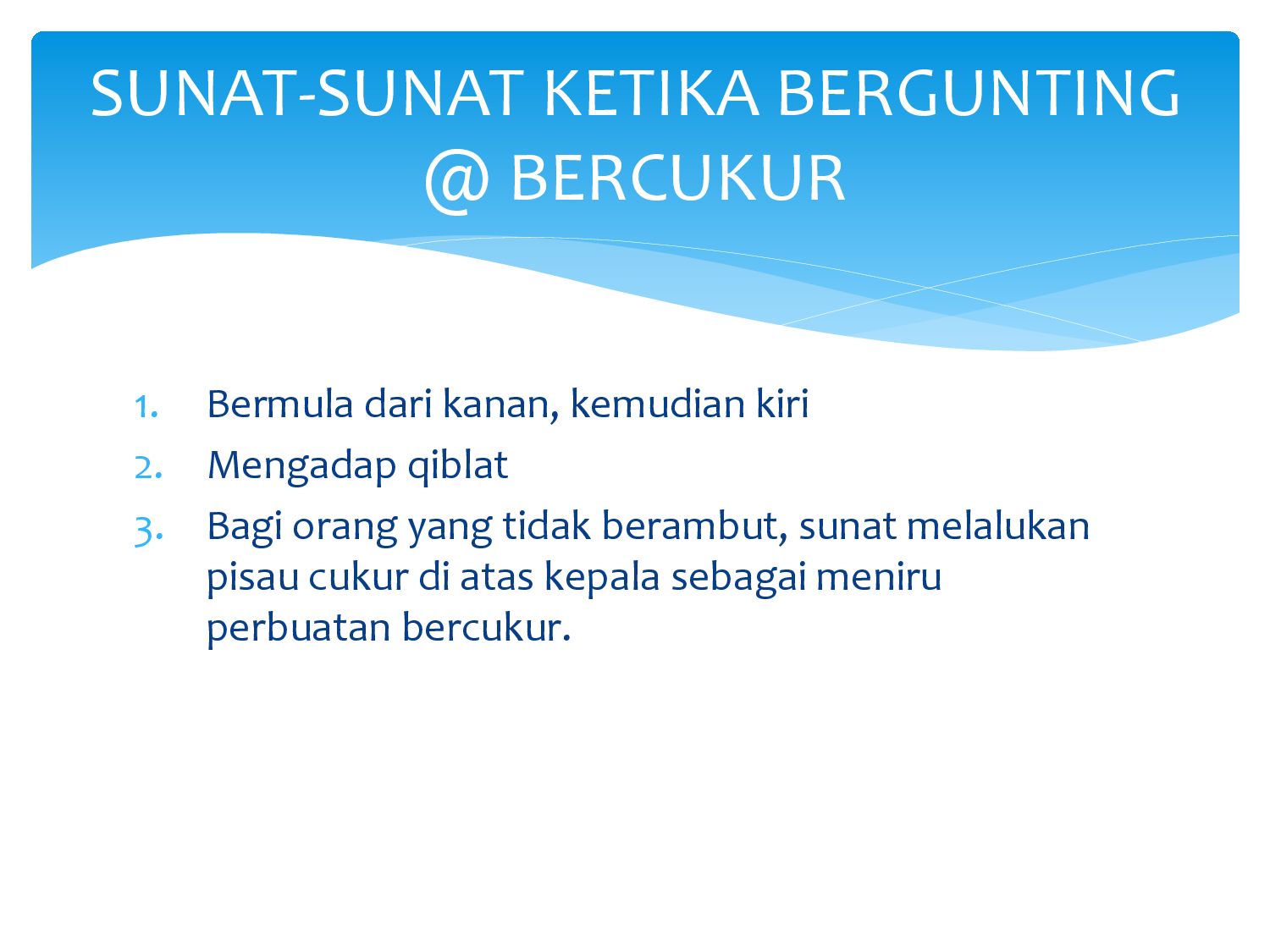 SUNAT-SUNAT KETIKA BERGUNTING @ BERCUKUR

1. Bermula dari kanan, kemudian kiri
2. Mengadap qiblat
3. Bagi orang yang tidak berambut, sunat melalukan pisau cukur di atas kepala sebagai meniru perbuatan bercukur.